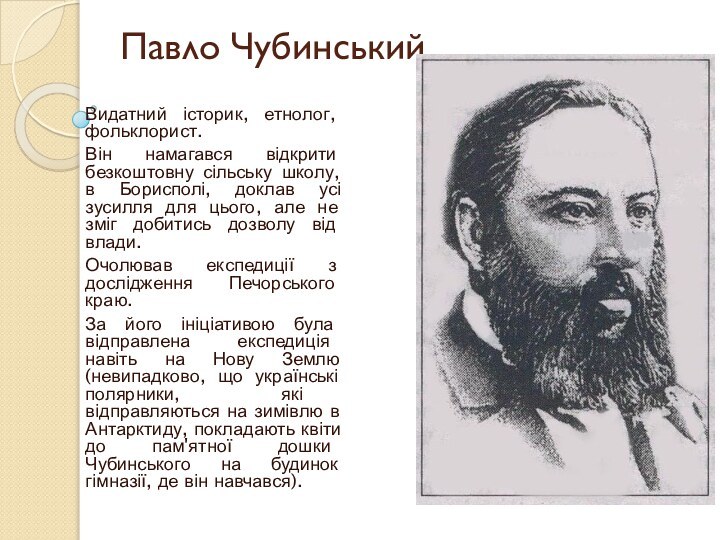 Павло Чубинський

Видатний історик, етнолог, фольклорист.

Він намагався відкрити безкоштовну сільську школу, в Борисполі, доклав усі зусилля для цього, але не зміг добитись дозволу від влади.

Очолював експедиції з дослідження Печорського краю.

За його ініціативою була відправлена експедиція навіть на Нову Землю (невипадково, що українські полярники, які відправляються на зимівлю в Антарктиду, покладають квіти до пам'ятної дошки Чубинського на будинок гімназії, де він навчався).